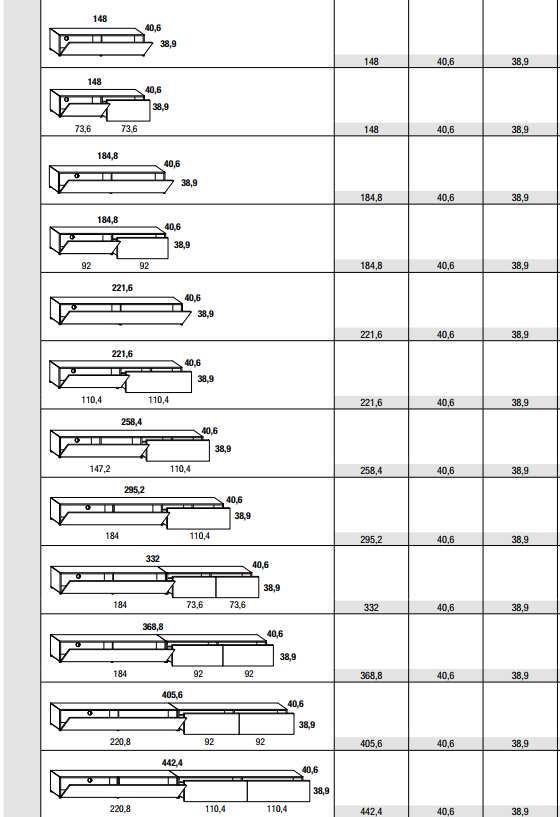 | | | | |
|---|---|---|---|
| 148 40,6 38,9 | 148 | 40,6 | 38,9 |
| 148 40,6 38,9 73,6 73,6 | 148 | 40,6 | 38,9 |
| 184,8 40,6 38,9 | 184,8 | 40,6 | 38,9 |
| 184,8 40,6 38,9 92 92 | 184,8 | 40,6 | 38,9 |
| 221,6 40,6 38,9 | 221,6 | 40,6 | 38,9 |
| 221,6 40,6 38,9 110,4 110,4 | 221,6 | 40,6 | 38,9 |
| 258,4 40,6 38,9 147,2 110,4 | 258,4 | 40,6 | 38,9 |
| 295,2 40,6 38,9 184 110,4 | 295,2 | 40,6 | 38,9 |
| 332 40,6 38,9 184 73,6 73,6 | 332 | 40,6 | 38,9 |
| 368,8 40,6 38,9 184 92 92 | 368,8 | 40,6 | 38,9 |
| 405,6 40,6 38,9 220,8 92 92 | 405,6 | 40,6 | 38,9 |
| 442,4 40,6 38,9 220,8 110,4 110,4 | 442,4 | 40,6 | 38,9 |